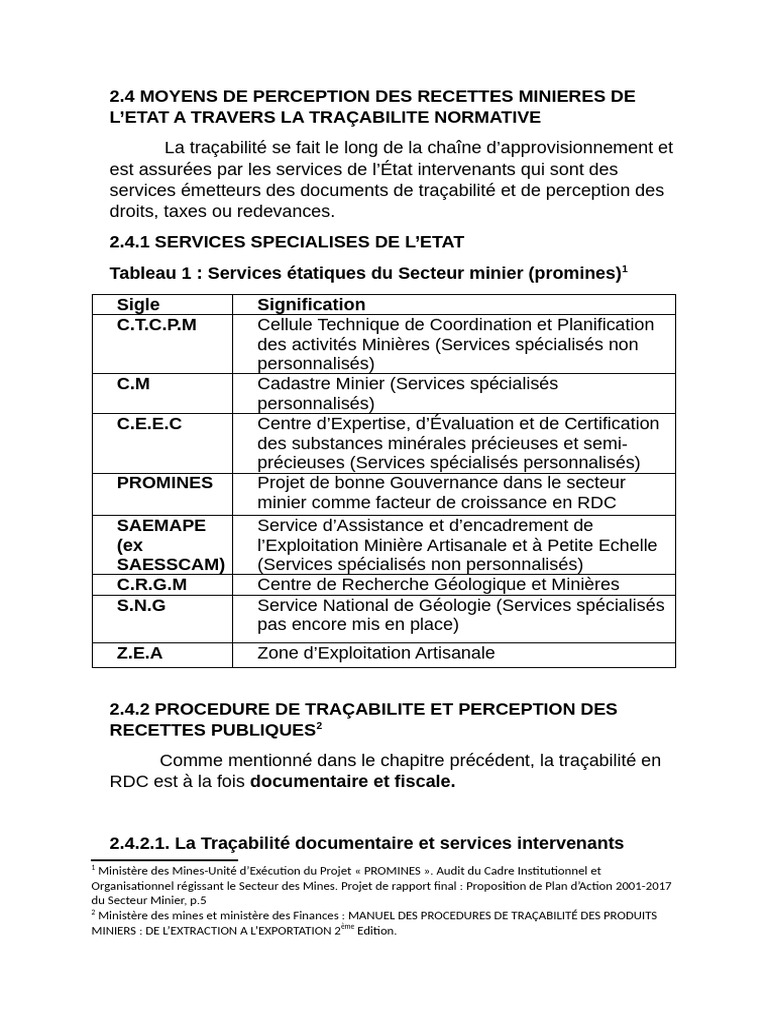 2.4 MOYENS DE PERCEPTION DES RECETTES MINIERES DE L'ETAT A TRAVERS LA TRAÇABILITE NORMATIVE

La traçabilité se fait le long de la chaîne d'approvisionnement et est assurées par les services de l'État intervenants qui sont des services émetteurs des documents de traçabilité et de perception des droits, taxes ou redevances.

2.4.1 SERVICES SPECIALISES DE L'ETAT

Tableau 1 : Services étatiques du Secteur minier (promines)$^1$

| Sigle | Signification |
|---|---|
| C.T.C.P.M | Cellule Technique de Coordination et Planification des activités Minières (Services spécialisés non personnalisés) |
| C.M | Cadastre Minier (Services spécialisés personnalisés) |
| C.E.E.C | Centre d'Expertise, d'Évaluation et de Certification des substances minérales précieuses et semi-précieuses (Services spécialisés personnalisés) |
| PROMINES | Projet de bonne Gouvernance dans le secteur minier comme facteur de croissance en RDC |
| SAEMAPE (ex SAESSCAM) | Service d'Assistance et d'encadrement de l'Exploitation Minière Artisanale et à Petite Echelle (Services spécialisés non personnalisés) |
| C.R.G.M | Centre de Recherche Géologique et Minières |
| S.N.G | Service National de Géologie (Services spécialisés pas encore mis en place) |
| Z.E.A | Zone d'Exploitation Artisanale |

2.4.2 PROCEDURE DE TRAÇABILITE ET PERCEPTION DES RECETTES PUBLIQUES$^2$

Comme mentionné dans le chapitre précédent, la traçabilité en RDC est à la fois documentaire et fiscale.

2.4.2.1. La Traçabilité documentaire et services intervenants

$^1$ Ministère des Mines-Unité d'Exécution du Projet « PROMINES ». Audit du Cadre Institutionnel et Organisationnel régissant le Secteur des Mines. Projet de rapport final : Proposition de Plan d'Action 2001-2017 du Secteur Minier, p.5
$^2$ Ministère des mines et ministère des Finances : MANUEL DES PROCEDURES DE TRAÇABILITÉ DES PRODUITS MINIERS : DE L'EXTRACTION A L'EXPORTATION 2$^{ème}$ Edition.